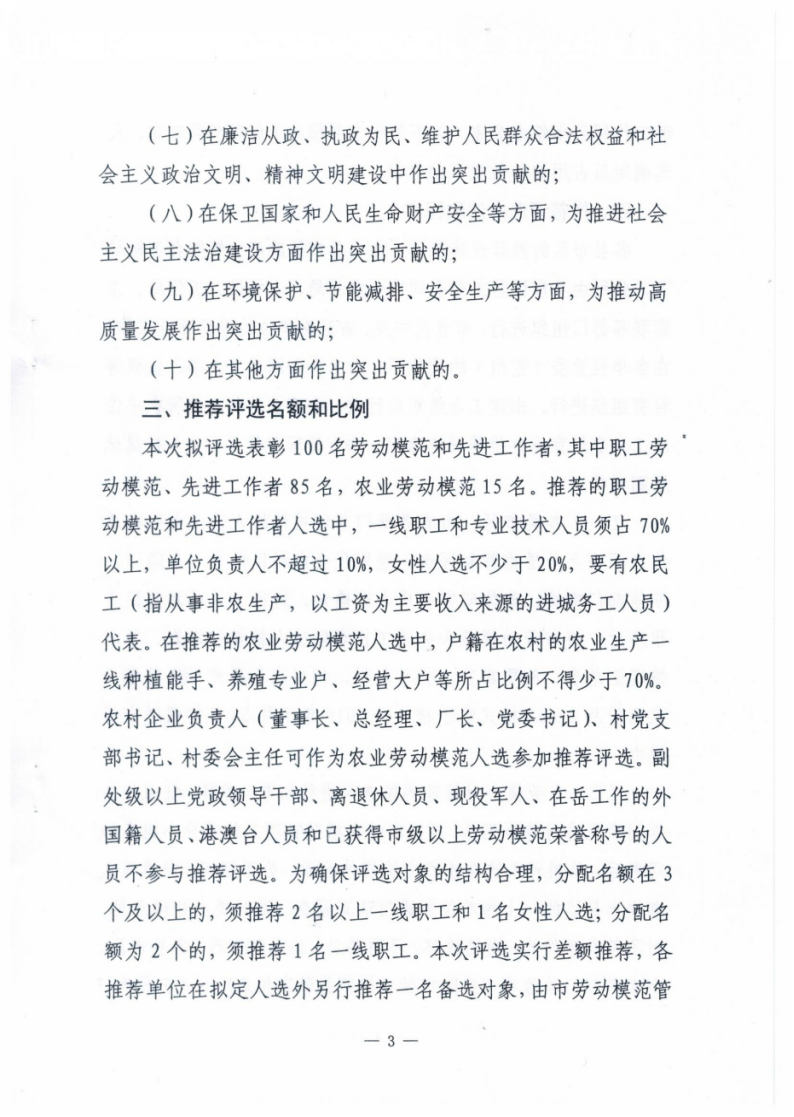 （七）在廉洁从政、执政为民、维护人民群众合法权益和社会主义政治文明、精神文明建设中作出突出贡献的；

（八）在保卫国家和人民生命财产安全等方面，为推进社会主义民主法治建设方面作出突出贡献的；

（九）在环境保护、节能减排、安全生产等方面，为推动高质量发展作出突出贡献的；

（十）在其他方面作出突出贡献的。

三、推荐评选名额和比例

本次拟评选表彰100名劳动模范和先进工作者，其中职工劳动模范、先进工作者85名，农业劳动模范15名。推荐的职工劳动模范和先进工作者人选中，一线职工和专业技术人员须占70%以上，单位负责人不超过10%，女性人选不少于20%，要有农民工（指从事非农生产，以工资为主要收入来源的进城务工人员）代表。在推荐的农业劳动模范人选中，户籍在农村的农业生产一线种植能手、养殖专业户、经营大户等所占比例不得少于70%。农村企业负责人（董事长、总经理、厂长、党委书记）、村党支部书记、村委会主任可作为农业劳动模范人选参加推荐评选。副处级以上党政领导干部、离退休人员、现役军人、在岳工作的外国籍人员、港澳台人员和已获得市级以上劳动模范荣誉称号的人员不参与推荐评选。为确保评选对象的结构合理，分配名额在3个及以上的，须推荐2名以上一线职工和1名女性人选；分配名额为2个的，须推荐1名一线职工。本次评选实行差额推荐，各推荐单位在拟定人选外另行推荐一名备选对象，由市劳动模范管

— 3 —